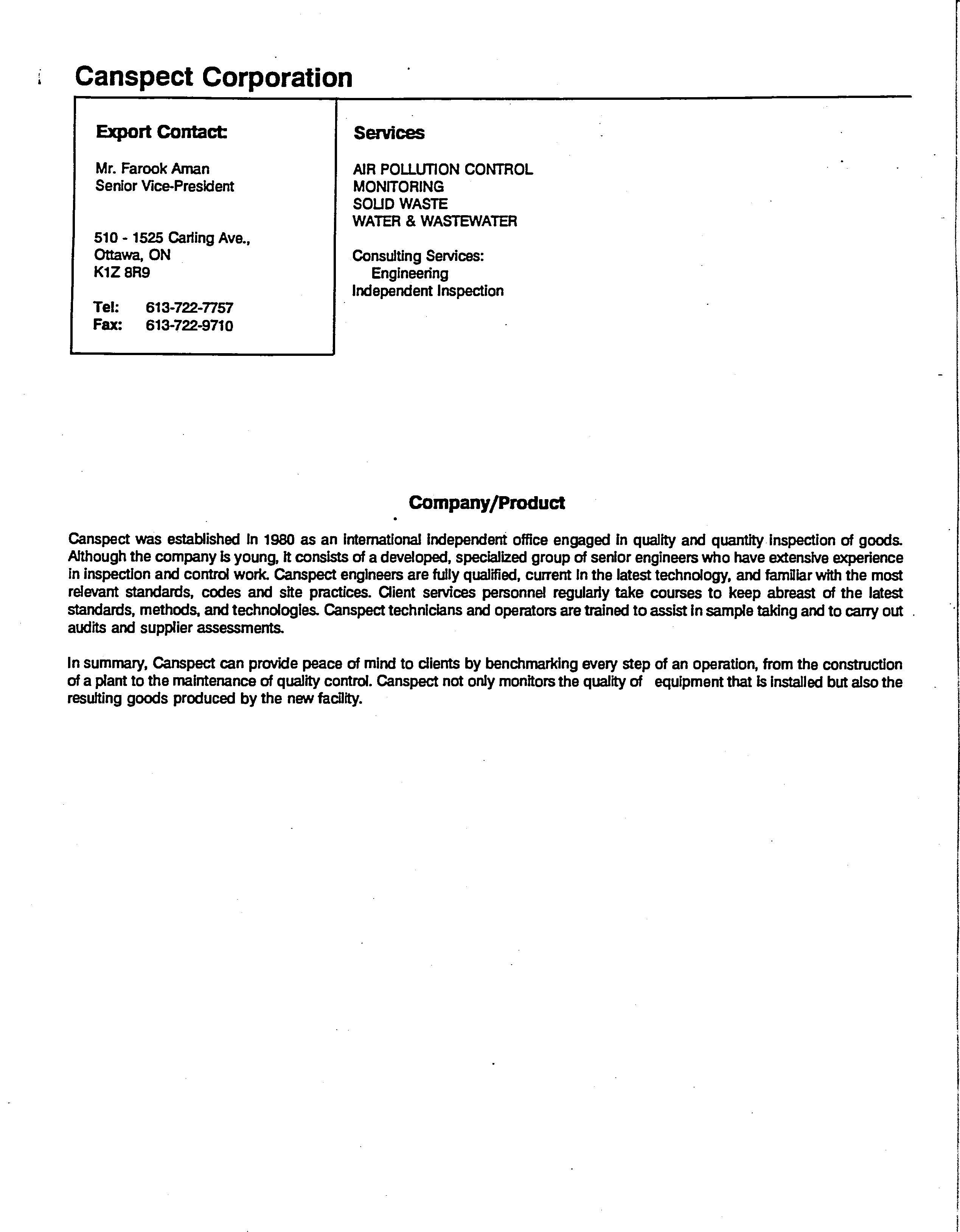 Canspect Corporation

Export Contact:

Mr. Farook Aman
Senior Vice-President

510 - 1525 Carling Ave.,
Ottawa, ON
K1Z 8R9

Tel: 613-722-7757
Fax: 613-722-9710

Services

AIR POLLUTION CONTROL
MONITORING
SOLID WASTE
WATER & WASTEWATER

Consulting Services:
Engineering
Independent Inspection

Company/Product

Canspect was established in 1980 as an international independent office engaged in quality and quantity inspection of goods. Although the company is young, it consists of a developed, specialized group of senior engineers who have extensive experience in inspection and control work. Canspect engineers are fully qualified, current in the latest technology, and familiar with the most relevant standards, codes and site practices. Client services personnel regularly take courses to keep abreast of the latest standards, methods, and technologies. Canspect technicians and operators are trained to assist in sample taking and to carry out audits and supplier assessments.

In summary, Canspect can provide peace of mind to clients by benchmarking every step of an operation, from the construction of a plant to the maintenance of quality control. Canspect not only monitors the quality of equipment that is installed but also the resulting goods produced by the new facility.